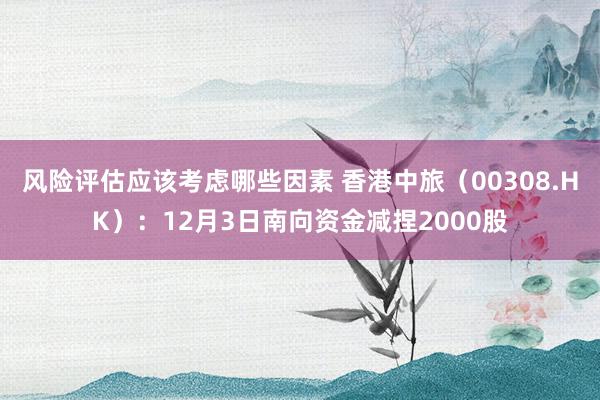 风险评估应该考虑哪些因素 香港中旅（00308.HK）：12月3日南向资金减捏2000股